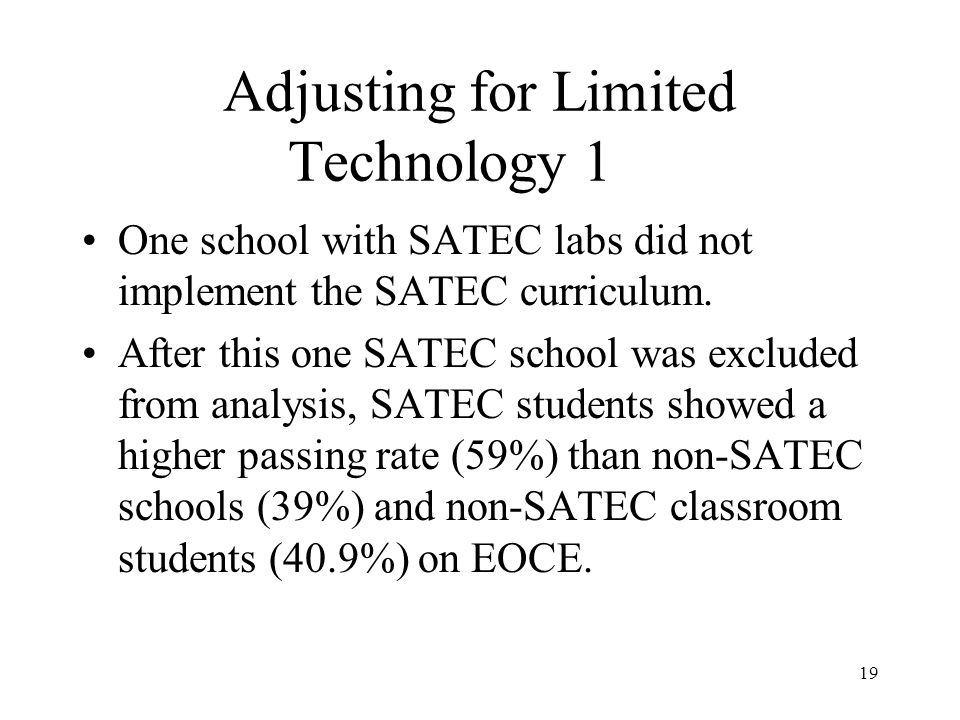 Adjusting for Limited Technology 1

• One school with SATEC labs did not implement the SATEC curriculum.

• After this one SATEC school was excluded from analysis, SATEC students showed a higher passing rate (59%) than non-SATEC schools (39%) and non-SATEC classroom students (40.9%) on EOCE.

19